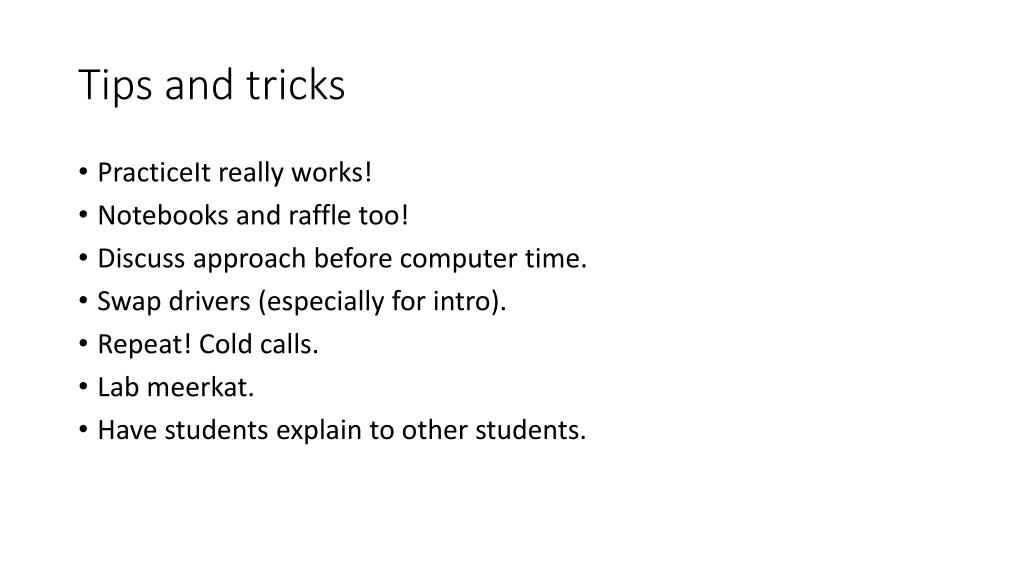 Tips and tricks

• PracticeIt really works!
• Notebooks and raffle too!
• Discuss approach before computer time.
• Swap drivers (especially for intro).
• Repeat! Cold calls.
• Lab meerkat.
• Have students explain to other students.